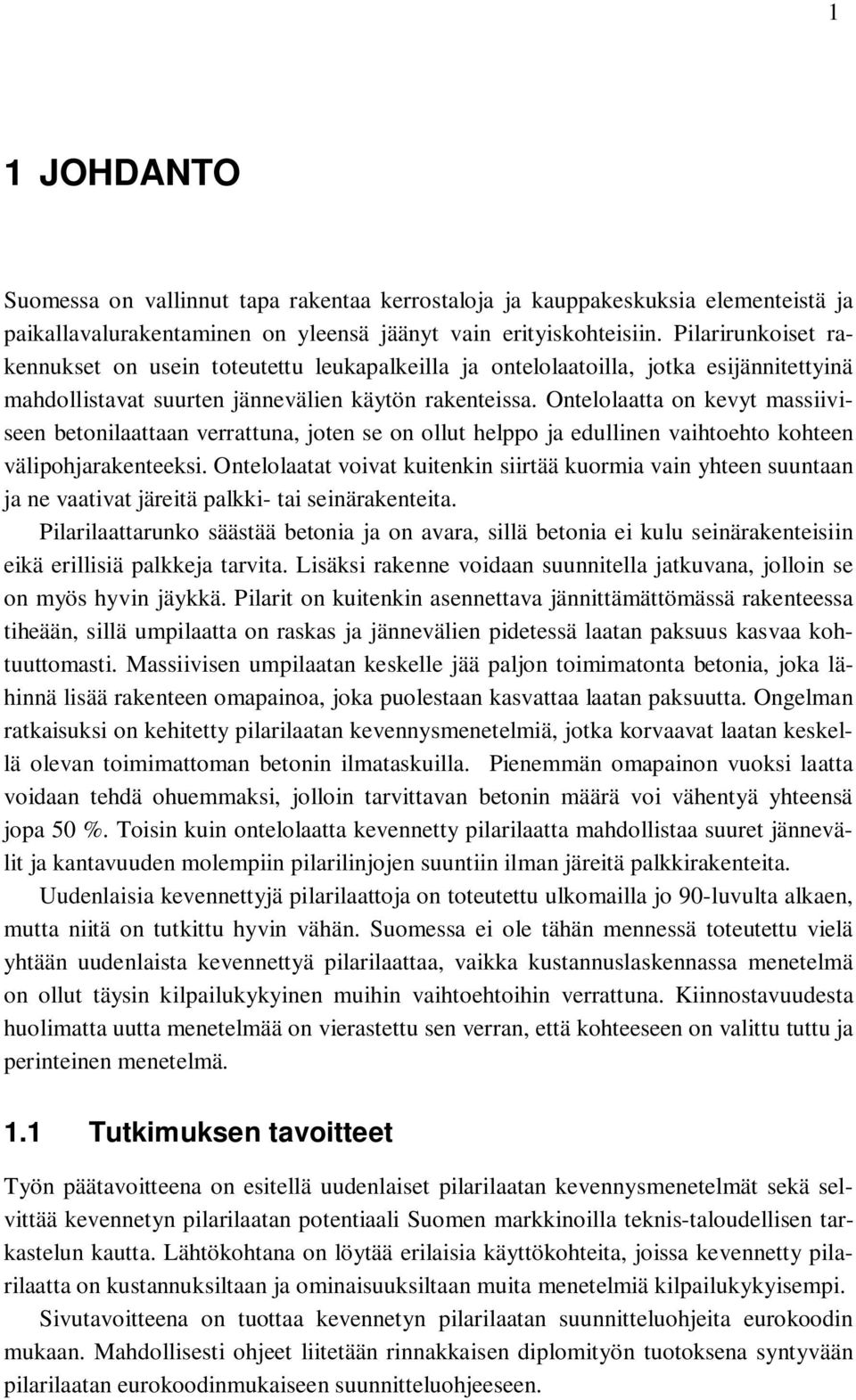 1

1 JOHDANTO

Suomessa on vallinnut tapa rakentaa kerrostaloja ja kauppakeskuksia elementeistä ja paikallavalurakentaminen on yleensä jäänyt vain erityiskohteisiin. Pilarirunkoiset rakennukset on usein toteutettu leukapalkeilla ja ontelolaatoilla, jotka esijännitettyinä mahdollistavat suurten jännevälien käytön rakenteissa. Ontelolaatta on kevyt massiiviseen betonilaattaan verrattuna, joten se on ollut helppo ja edullinen vaihtoehto kohteen välipohjarakenteeksi. Ontelolaatat voivat kuitenkin siirtää kuormia vain yhteen suuntaan ja ne vaativat järeitä palkki- tai seinärakenteita.

Pilarilaattarunko säästää betonia ja on avara, sillä betonia ei kulu seinärakenteisiin eikä erillisiä palkkeja tarvita. Lisäksi rakenne voidaan suunnitella jatkuvana, jolloin se on myös hyvin jäykkä. Pilarit on kuitenkin asennettava jännittämättömässä rakenteessa tiheään, sillä umpilaatta on raskas ja jännevälien pidetessä laatan paksuus kasvaa kohtuuttomasti. Massiivisen umpilaatan keskelle jää paljon toimimatonta betonia, joka lähinnä lisää rakenteen omapainoa, joka puolestaan kasvattaa laatan paksuutta. Ongelman ratkaisuksi on kehitetty pilarilaatan kevennysmenetelmiä, jotka korvaavat laatan keskellä olevan toimimattoman betonin ilmataskuilla. Pienemmän omapainon vuoksi laatta voidaan tehdä ohuemmaksi, jolloin tarvittavan betonin määrä voi vähentyä yhteensä jopa 50 %. Toisin kuin ontelolaatta kevennetty pilarilaatta mahdollistaa suuret jännevälit ja kantavuuden molempiin pilarilinjojen suuntiin ilman järeitä palkkirakenteita.

Uudenlaisia kevennettyjä pilarilaattoja on toteutettu ulkomailla jo 90-luvulta alkaen, mutta niitä on tutkittu hyvin vähän. Suomessa ei ole tähän mennessä toteutettu vielä yhtään uudenlaista kevennettyä pilarilaattaa, vaikka kustannuslaskennassa menetelmä on ollut täysin kilpailukykyinen muihin vaihtoehtoihin verrattuna. Kiinnostavuudesta huolimatta uutta menetelmää on vierastettu sen verran, että kohteeseen on valittu tuttu ja perinteinen menetelmä.

1.1 Tutkimuksen tavoitteet

Työn päätavoitteena on esitellä uudenlaiset pilarilaatan kevennysmenetelmät sekä selvittää kevennetyn pilarilaatan potentiaali Suomen markkinoilla teknis-taloudellisen tarkastelun kautta. Lähtökohtana on löytää erilaisia käyttökohteita, joissa kevennetty pilarilaatta on kustannuksiltaan ja ominaisuuksiltaan muita menetelmiä kilpailukykyisempi.

Sivutavoitteena on tuottaa kevennetyn pilarilaatan suunnitteluohjeita eurokoodin mukaan. Mahdollisesti ohjeet liitetään rinnakkaisen diplomityön tuotoksena syntyvään pilarilaatan eurokoodinmukaiseen suunnitteluohjeeseen.